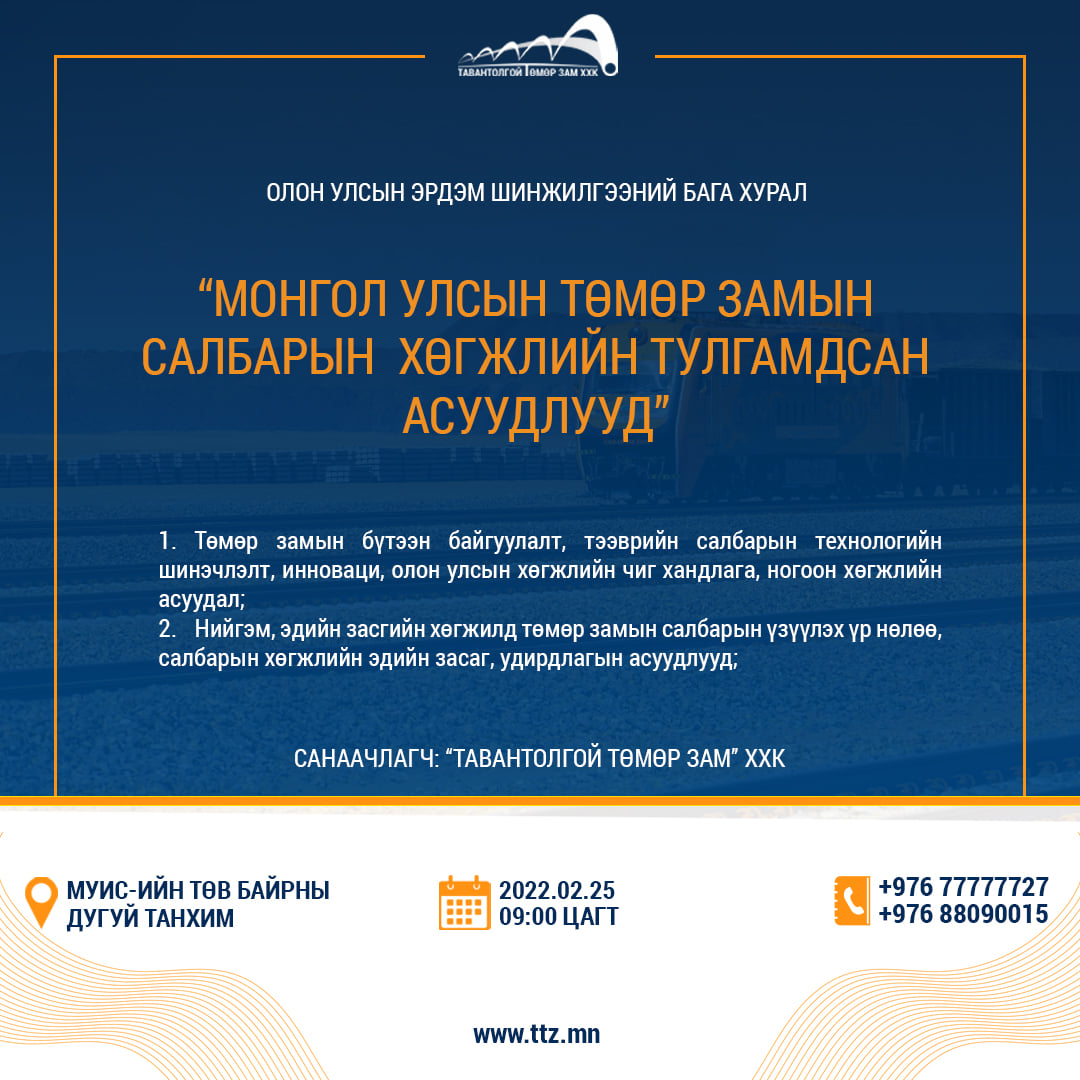 ТАВАНТОЛГОЙ ТӨМӨР ЗАМ ХХК

ОЛОН УЛСЫН ЭРДЭМ ШИНЖИЛГЭЭНИЙ БАГА ХУРАЛ

“МОНГОЛ УЛСЫН ТӨМӨР ЗАМЫН САЛБАРЫН ХӨГЖЛИЙН ТУЛГАМДСАН АСУУДЛУУД”

1. Төмөр замын бүтээн байгуулалт, тээврийн салбарын технологийн шинэчлэлт, инноваци, олон улсын хөгжлийн чиг хандлага, ногоон хөгжлийн асуудал;
2. Нийгэм, эдийн засгийн хөгжилд төмөр замын салбарын үзүүлэх үр нөлөө, салбарын хөгжлийн эдийн засаг, удирдлагын асуудлууд;

САНААЧЛАГЧ: “ТАВАНТОЛГОЙ ТӨМӨР ЗАМ” ХХК

МУИС-ИЙН ТӨВ БАЙРНЫ ДУГУЙ ТАНХИМ

2022.02.25
09:00 ЦАГТ

+976 77777727
+976 88090015

www.ttz.mn